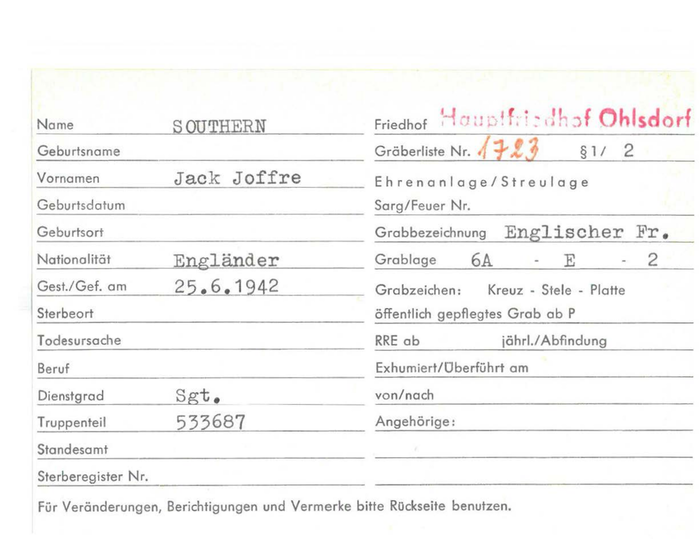 Name SOUTHERN

Geburtsname

Vornamen Jack Joffre

Geburtsdatum

Geburtsort

Nationalität Engländer

Gest./Gef. am 25.6.1942

Sterbeort

Todesursache

Beruf

Dienstgrad Sgt.

Truppenteil 533687

Standesamt

Sterberegister Nr.

Friedhof Hauptfriedhof Ohlsdorf

Gräberliste Nr. 1723 §1/ 2

Ehrenanlage/Streulage

Sarg/Feuer Nr.

Grabbezeichnung Englischer Fr.

Grablage 6A - E - 2

Grabzeichen: Kreuz - Stele - Platte

öffentlich gepflegtes Grab ab P

RRE ab jährl./Abfindung

Exhumiert/Überführt am

von/nach

Angehörige:

Für Veränderungen, Berichtigungen und Vermerke bitte Rückseite benutzen.